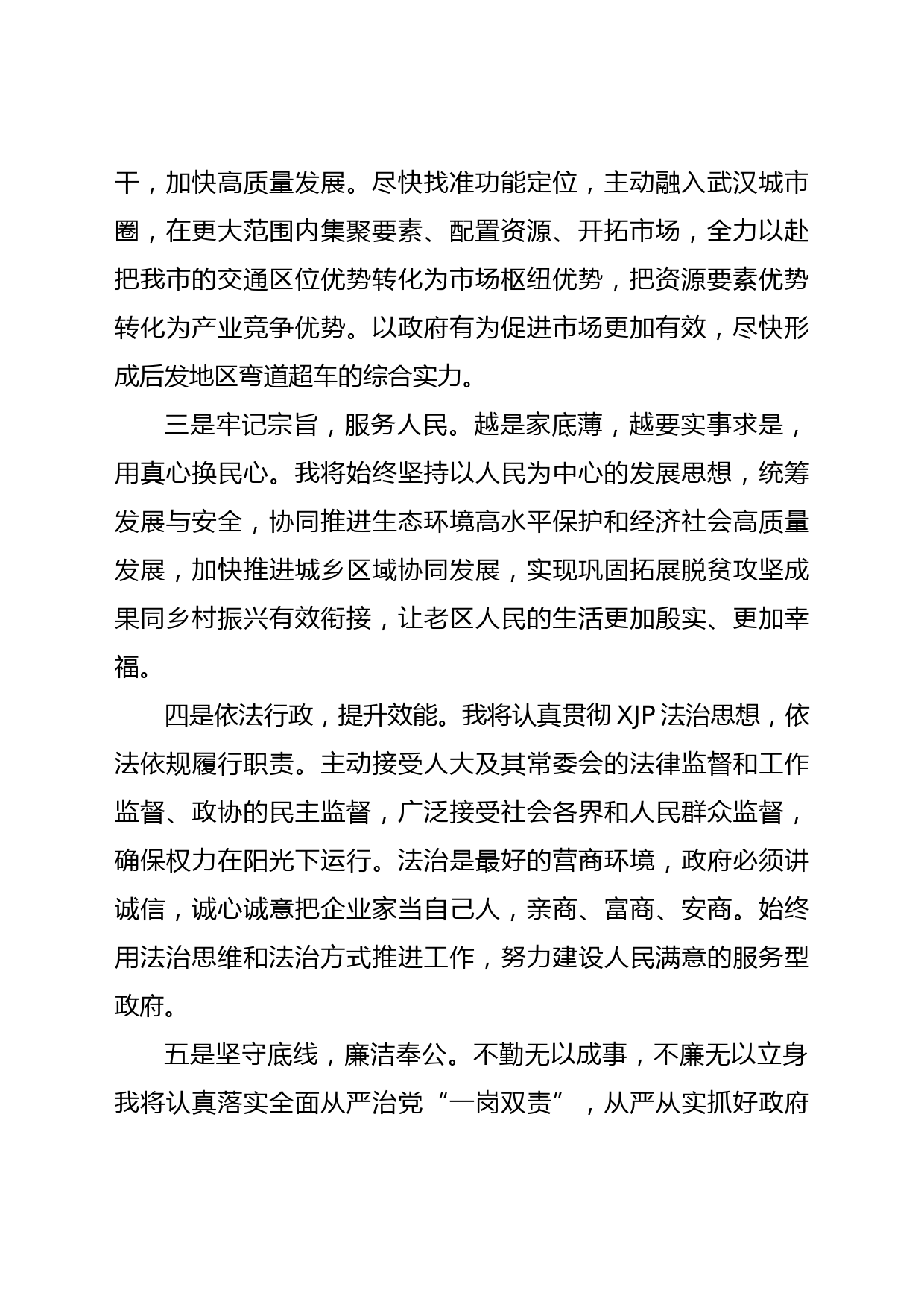 干，加快高质量发展。尽快找准功能定位，主动融入武汉城市圈，在更大范围内集聚要素、配置资源、开拓市场，全力以赴把我市的交通区位优势转化为市场枢纽优势，把资源要素优势转化为产业竞争优势。以政府有为促进市场更加有效，尽快形成后发地区弯道超车的综合实力。

三是牢记宗旨，服务人民。越是家底薄，越要实事求是，用真心换民心。我将始终坚持以人民为中心的发展思想，统筹发展与安全，协同推进生态环境高水平保护和经济社会高质量发展，加快推进城乡区域协同发展，实现巩固拓展脱贫攻坚成果同乡村振兴有效衔接，让老区人民的生活更加殷实、更加幸福。

四是依法行政，提升效能。我将认真贯彻 XJP 法治思想，依法依规履行职责。主动接受人大及其常委会的法律监督和工作监督、政协的民主监督，广泛接受社会各界和人民群众监督，确保权力在阳光下运行。法治是最好的营商环境，政府必须讲诚信，诚心诚意把企业家当自己人，亲商、富商、安商。始终用法治思维和法治方式推进工作，努力建设人民满意的服务型政府。

五是坚守底线，廉洁奉公。不勤无以成事，不廉无以立身我将认真落实全面从严治党“一岗双责”，从严从实抓好政府